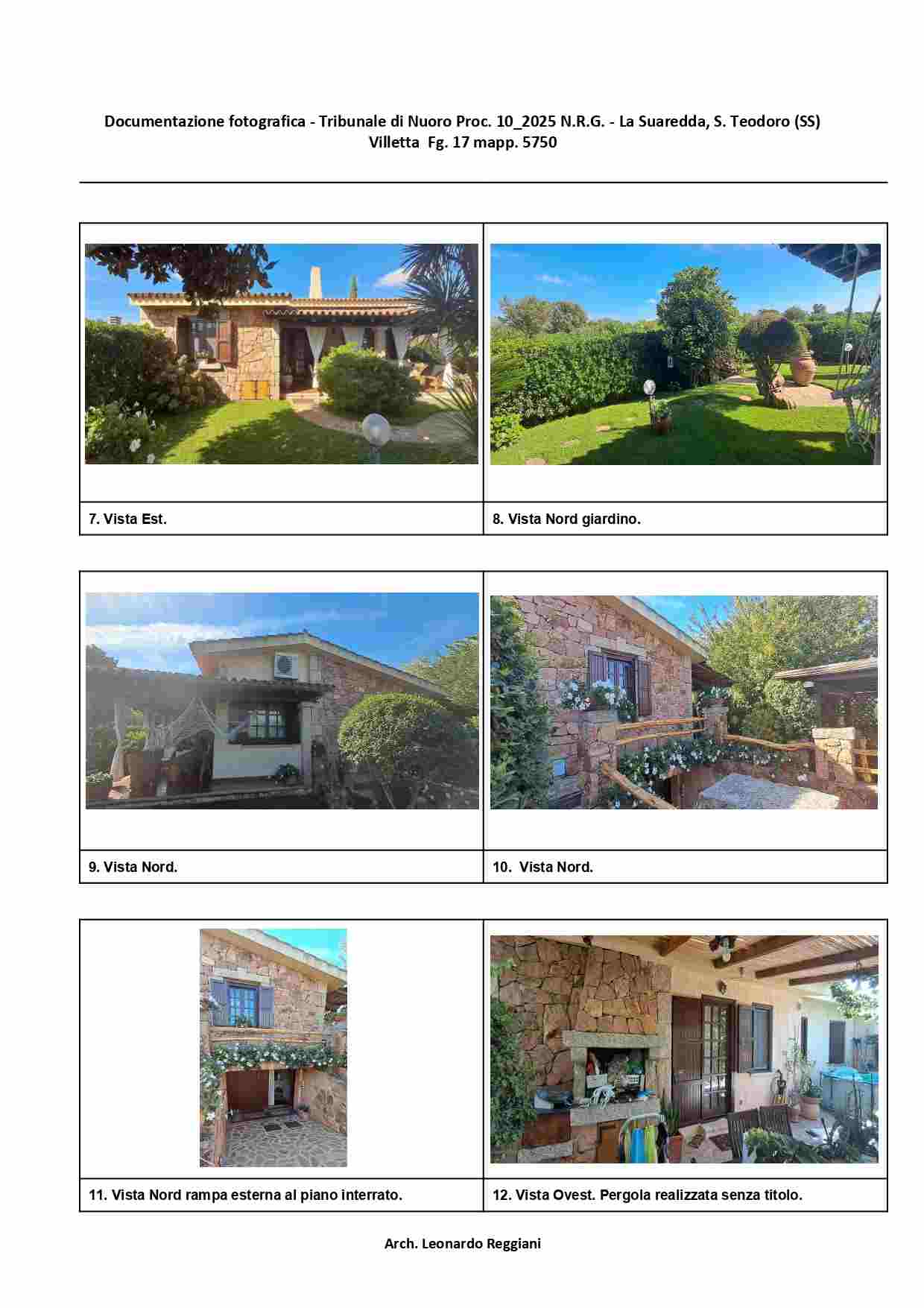 Documentazione fotografica - Tribunale di Nuoro Proc. 10_2025 N.R.G. - La Suaredda, S. Teodoro (SS)
Villetta Fg. 17 mapp. 5750

7. Vista Est.

8. Vista Nord giardino.

9. Vista Nord.

10. Vista Nord.

11. Vista Nord rampa esterna al piano interrato.

12. Vista Ovest. Pergola realizzata senza titolo.

Arch. Leonardo Reggiani